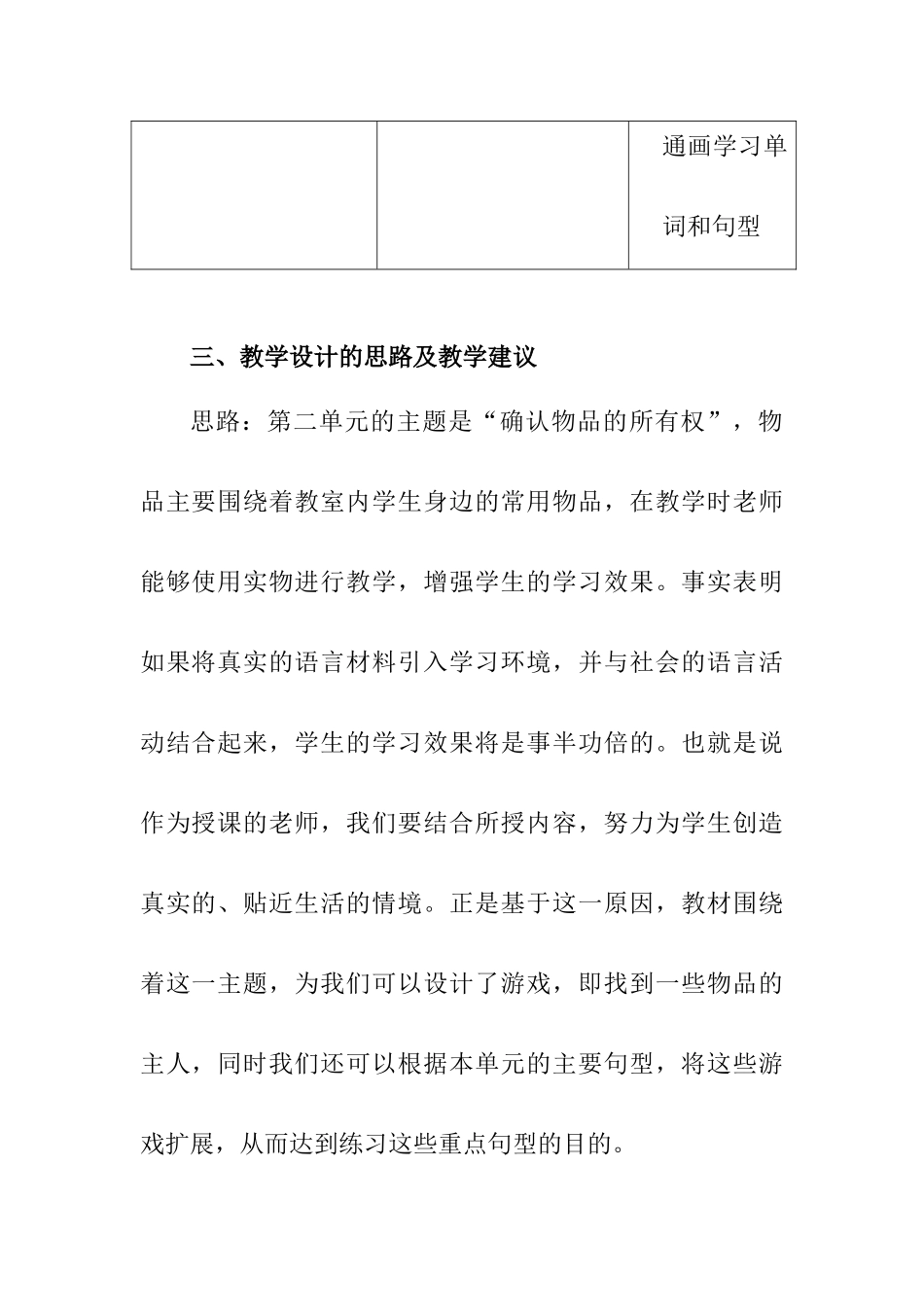 | | | 通画学习单词和句型 |
|---|---|---|

三、教学设计的思路及教学建议

思路：第二单元的主题是“确认物品的所有权”，物品主要围绕着教室内学生身边的常用物品，在教学时老师能够使用实物进行教学，增强学生的学习效果。事实表明如果将真实的语言材料引入学习环境，并与社会的语言活动结合起来，学生的学习效果将是事半功倍的。也就是说作为授课的老师，我们要结合所授内容，努力为学生创造真实的、贴近生活的情境。正是基于这一原因，教材围绕着这一主题，为我们可以设计了游戏，即找到一些物品的主人，同时我们还可以根据本单元的主要句型，将这些游戏扩展，从而达到练习这些重点句型的目的。